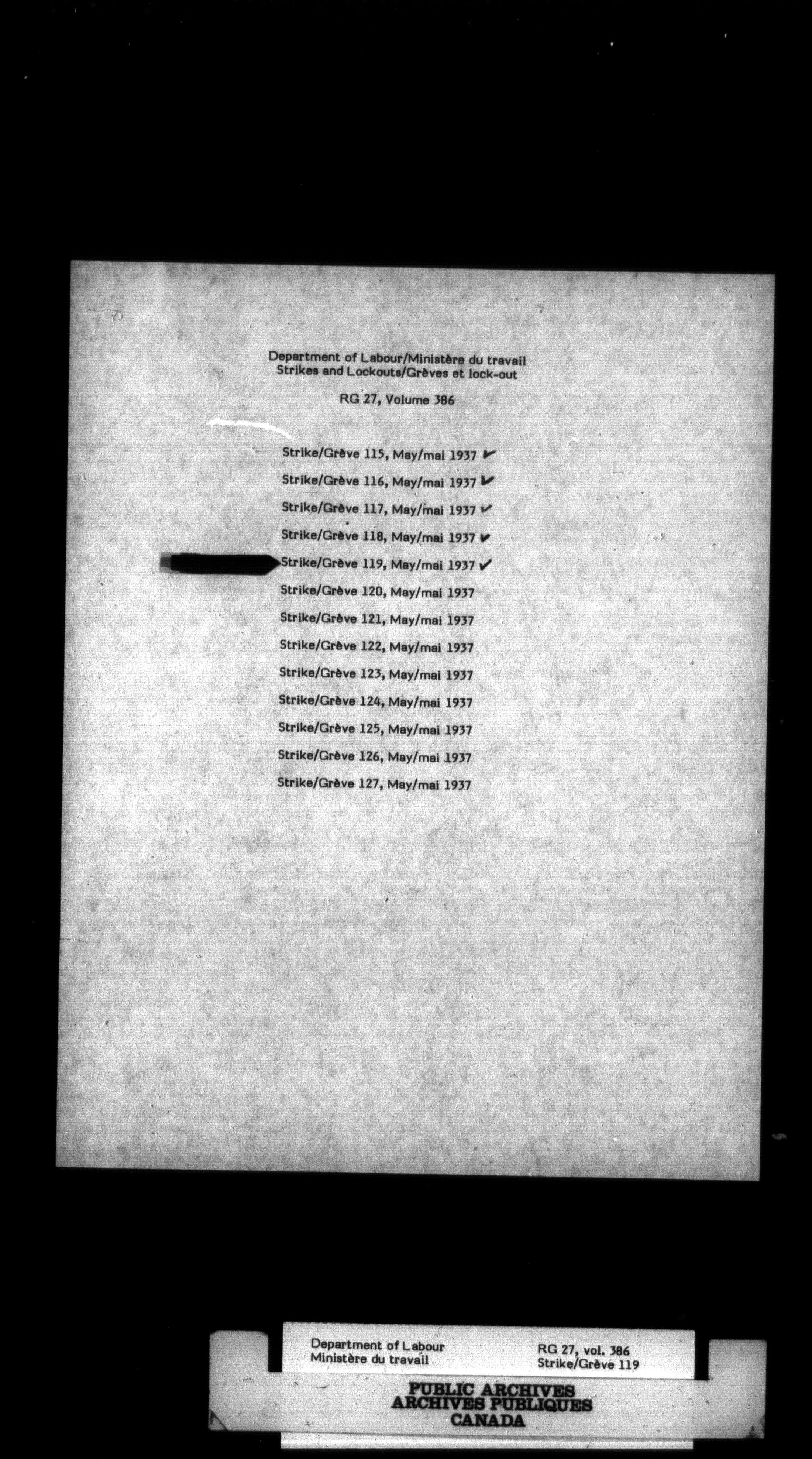 Department of Labour/Ministère du travail
Strikes and Lockouts/Grèves et lock-out

RG 27, Volume 386

Strike/Grève 115, May/mai 1937 ✓
Strike/Grève 116, May/mai 1937 ✓
Strike/Grève 117, May/mai 1937 ✓
Strike/Grève 118, May/mai 1937 ✓
Strike/Grève 119, May/mai 1937 ✓
Strike/Grève 120, May/mai 1937
Strike/Grève 121, May/mai 1937
Strike/Grève 122, May/mai 1937
Strike/Grève 123, May/mai 1937
Strike/Grève 124, May/mai 1937
Strike/Grève 125, May/mai 1937
Strike/Grève 126, May/mai 1937
Strike/Grève 127, May/mai 1937

Department of Labour
Ministère du travail

RG 27, vol. 386
Strike/Grève 119

PUBLIC ARCHIVES
ARCHIVES PUBLIQUES
CANADA